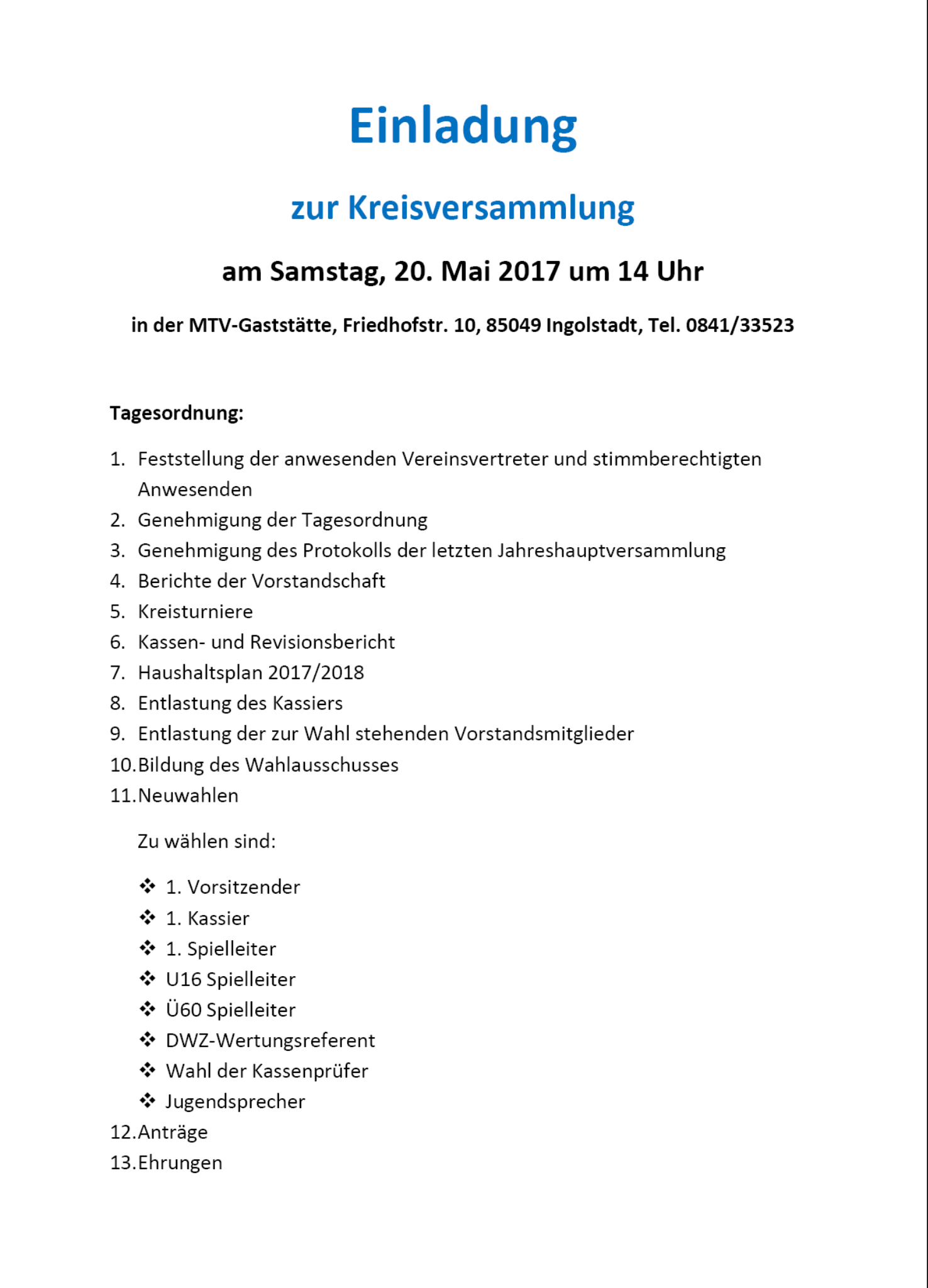 Einladung

zur Kreisversammlung

am Samstag, 20. Mai 2017 um 14 Uhr

in der MTV-Gaststätte, Friedhofstr. 10, 85049 Ingolstadt, Tel. 0841/33523

Tagesordnung:

1. Feststellung der anwesenden Vereinsvertreter und stimmberechtigten Anwesenden
2. Genehmigung der Tagesordnung
3. Genehmigung des Protokolls der letzten Jahreshauptversammlung
4. Berichte der Vorstandschaft
5. Kreisturniere
6. Kassen- und Revisionsbericht
7. Haushaltsplan 2017/2018
8. Entlastung des Kassiers
9. Entlastung der zur Wahl stehenden Vorstandsmitglieder
10. Bildung des Wahlausschusses
11. Neuwahlen

Zu wählen sind:

❖ 1. Vorsitzender
❖ 1. Kassier
❖ 1. Spielleiter
❖ U16 Spielleiter
❖ Ü60 Spielleiter
❖ DWZ-Wertungsreferent
❖ Wahl der Kassenprüfer
❖ Jugendsprecher

12. Anträge
13. Ehrungen